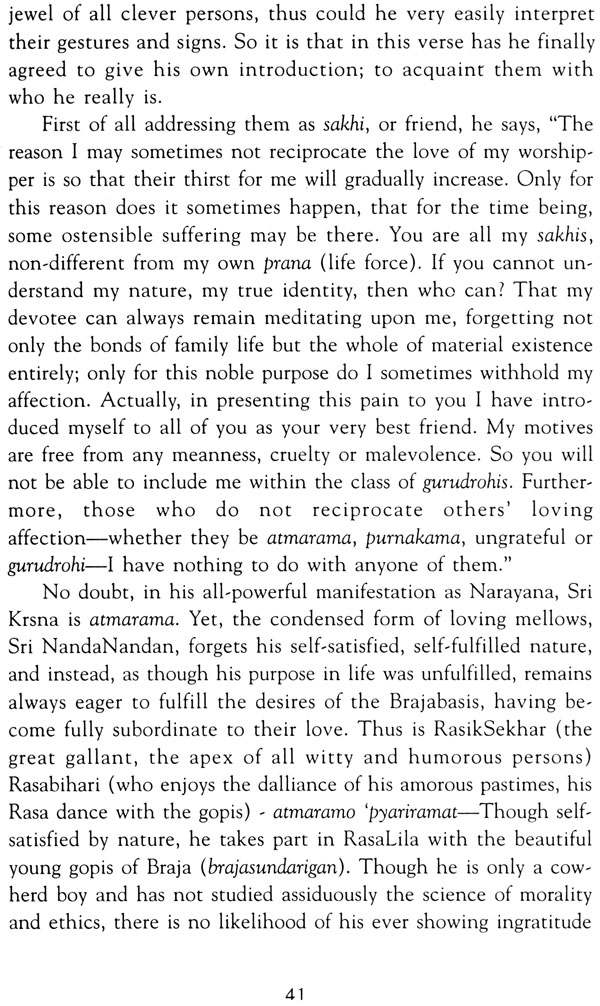 jewel of all clever persons, thus could he very easily interpret their gestures and signs. So it is that in this verse has he finally agreed to give his own introduction; to acquaint them with who he really is.

First of all addressing them as sakhi, or friend, he says, "The reason I may sometimes not reciprocate the love of my worshipper is so that their thirst for me will gradually increase. Only for this reason does it sometimes happen, that for the time being, some ostensible suffering may be there. You are all my sakhis, non-different from my own prana (life force). If you cannot understand my nature, my true identity, then who can? That my devotee can always remain meditating upon me, forgetting not only the bonds of family life but the whole of material existence entirely; only for this noble purpose do I sometimes withhold my affection. Actually, in presenting this pain to you I have introduced myself to all of you as your very best friend. My motives are free from any meanness, cruelty or malevolence. So you will not be able to include me within the class of gurudrohis. Furthermore, those who do not reciprocate others' loving affection—whether they be atmarama, purnakama, ungrateful or gurudrohi—I have nothing to do with anyone of them."

No doubt, in his all-powerful manifestation as Narayana, Sri Krsna is atmarama. Yet, the condensed form of loving mellows, Sri NandaNandan, forgets his self-satisfied, self-fulfilled nature, and instead, as though his purpose in life was unfulfilled, remains always eager to fulfill the desires of the Brajabasis, having become fully subordinate to their love. Thus is RasikSekhar (the great gallant, the apex of all witty and humorous persons) Rasabihari (who enjoys the dalliance of his amorous pastimes, his Rasa dance with the gopis) - atmaramo 'pyariramat—Though self-satisfied by nature, he takes part in RasaLila with the beautiful young gopis of Braja (brajasundarigan). Though he is only a cowherd boy and has not studied assiduously the science of morality and ethics, there is no likelihood of his ever showing ingratitude

41